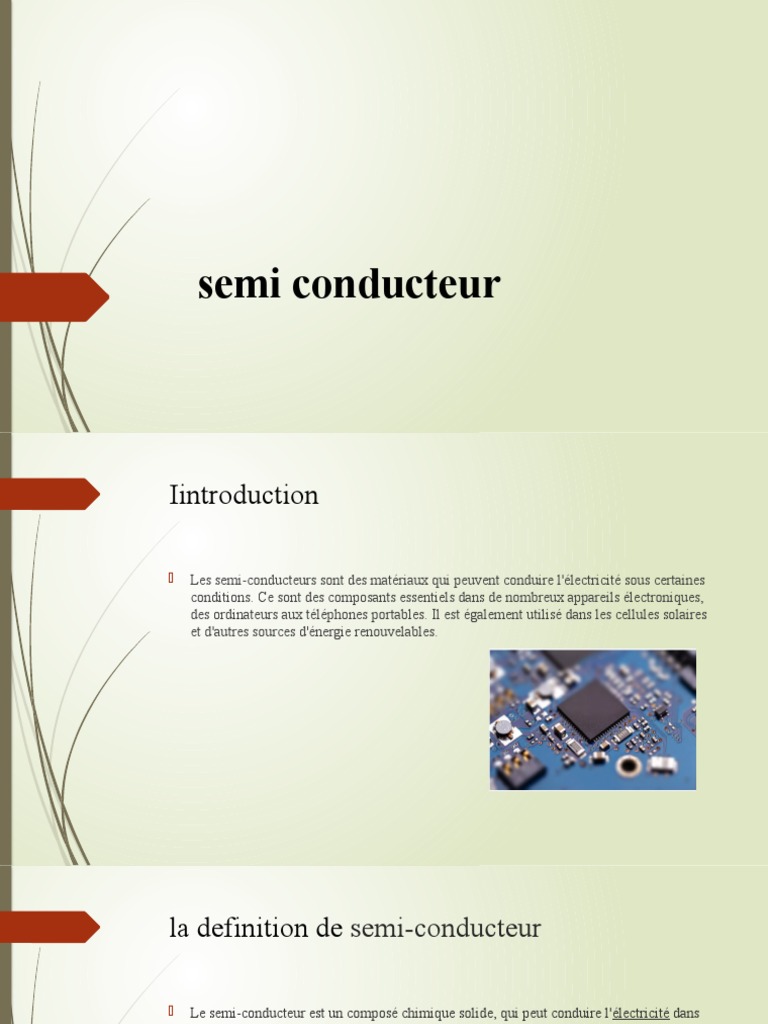 semi conducteur

Iintroduction

Les semi-conducteurs sont des matériaux qui peuvent conduire l'électricité sous certaines conditions. Ce sont des composants essentiels dans de nombreux appareils électroniques, des ordinateurs aux téléphones portables. Il est également utilisé dans les cellules solaires et d'autres sources d'énergie renouvelables.

la definition de semi-conducteur

Le semi-conducteur est un composé chimique solide, qui peut conduire l'électricité dans